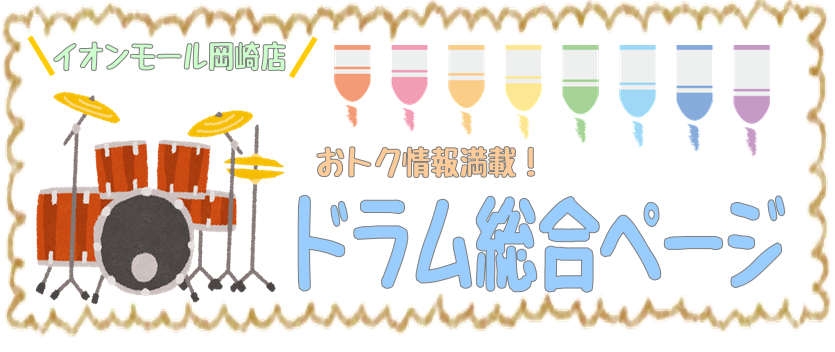 イオンモール岡崎店

おトク情報満載！

ドラム総合ページ